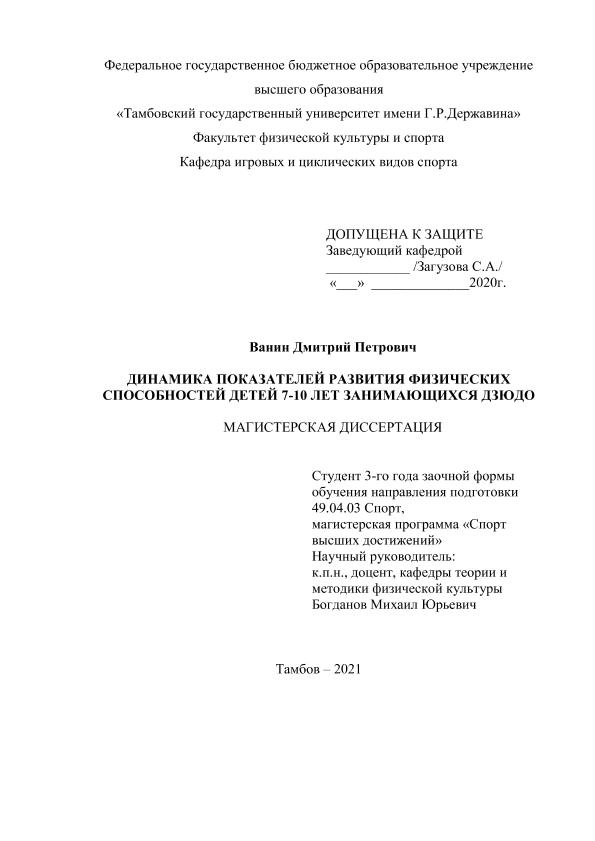 Федеральное государственное бюджетное образовательное учреждение
высшего образования
«Тамбовский государственный университет имени Г.Р.Державина»
Факультет физической культуры и спорта
Кафедра игровых и циклических видов спорта

ДОПУЩЕНА К ЗАЩИТЕ
Заведующий кафедрой
____________ /Загузова С.А./
«___» ______________2020г.

Ванин Дмитрий Петрович

ДИНАМИКА ПОКАЗАТЕЛЕЙ РАЗВИТИЯ ФИЗИЧЕСКИХ СПОСОБНОСТЕЙ ДЕТЕЙ 7-10 ЛЕТ ЗАНИМАЮЩИХСЯ ДЗЮДО

МАГИСТЕРСКАЯ ДИССЕРТАЦИЯ

Студент 3-го года заочной формы обучения направления подготовки 49.04.03 Спорт,
магистерская программа «Спорт высших достижений»
Научный руководитель:
к.п.н., доцент, кафедры теории и методики физической культуры
Богданов Михаил Юрьевич

Тамбов – 2021